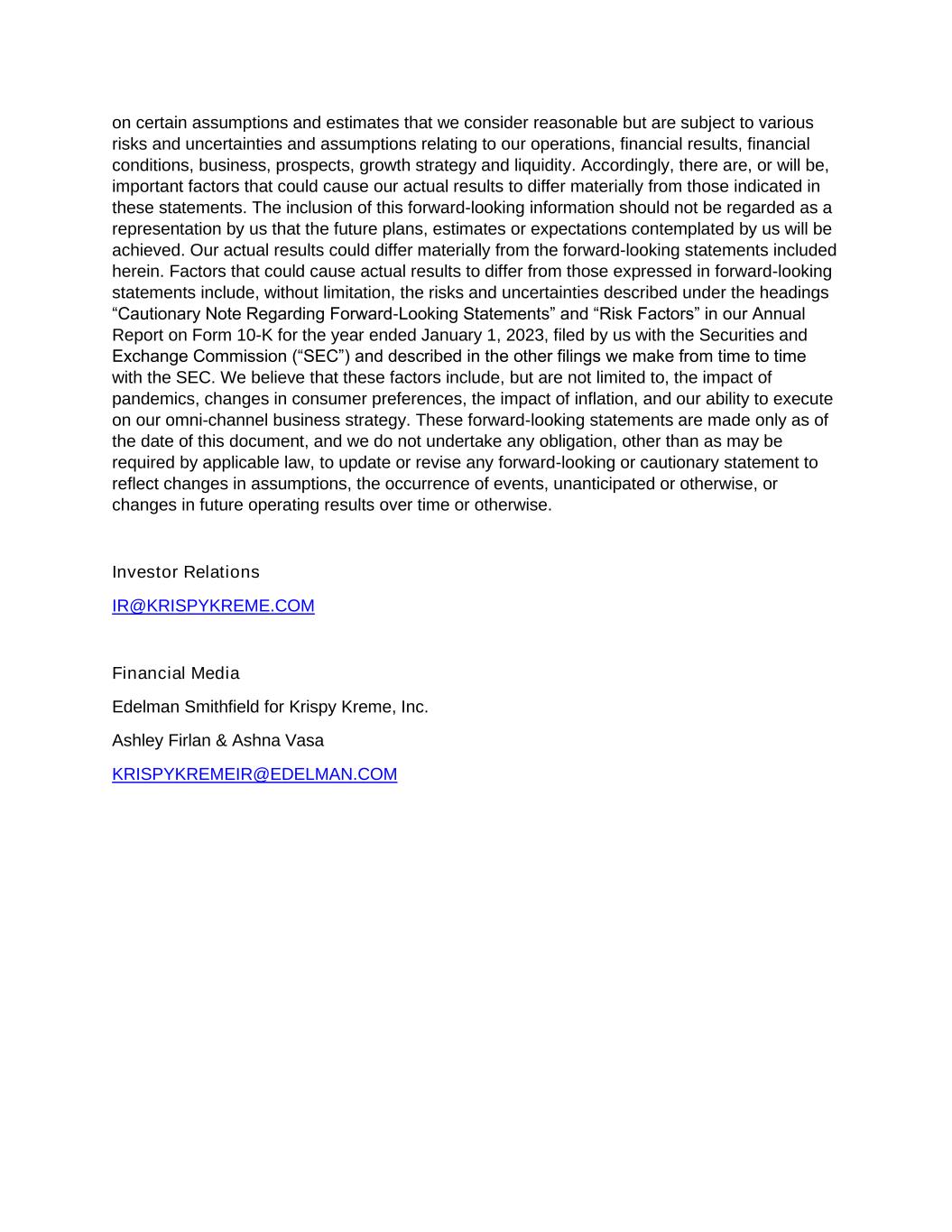 on certain assumptions and estimates that we consider reasonable but are subject to various risks and uncertainties and assumptions relating to our operations, financial results, financial conditions, business, prospects, growth strategy and liquidity. Accordingly, there are, or will be, important factors that could cause our actual results to differ materially from those indicated in these statements. The inclusion of this forward-looking information should not be regarded as a representation by us that the future plans, estimates or expectations contemplated by us will be achieved. Our actual results could differ materially from the forward-looking statements included herein. Factors that could cause actual results to differ from those expressed in forward-looking statements include, without limitation, the risks and uncertainties described under the headings “Cautionary Note Regarding Forward-Looking Statements” and “Risk Factors” in our Annual Report on Form 10-K for the year ended January 1, 2023, filed by us with the Securities and Exchange Commission (“SEC”) and described in the other filings we make from time to time with the SEC. We believe that these factors include, but are not limited to, the impact of pandemics, changes in consumer preferences, the impact of inflation, and our ability to execute on our omni-channel business strategy. These forward-looking statements are made only as of the date of this document, and we do not undertake any obligation, other than as may be required by applicable law, to update or revise any forward-looking or cautionary statement to reflect changes in assumptions, the occurrence of events, unanticipated or otherwise, or changes in future operating results over time or otherwise.

Investor Relations

IR@KRISPYKREME.COM

Financial Media

Edelman Smithfield for Krispy Kreme, Inc.

Ashley Firlan & Ashna Vasa

KRISPYKREMEIR@EDELMAN.COM